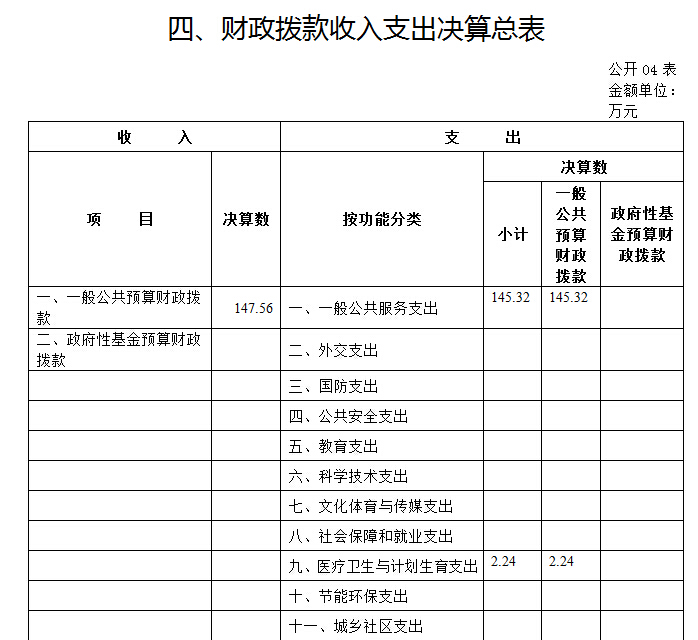 四、财政拨款收入支出决算总表

公开 04 表
金额单位：万元

| 收　　入 | | 支　　出 | | | |
|---|---|---|---|---|---|
| 项　　目 | 决算数 | 按功能分类 | 决算数 | | |
| | | | 小计 | 一般公共预算财政拨款 | 政府性基金预算财政拨款 |
| 一、一般公共预算财政拨款 | 147.56 | 一、一般公共服务支出 | 145.32 | 145.32 | |
| 二、政府性基金预算财政拨款 | | 二、外交支出 | | | |
| | | 三、国防支出 | | | |
| | | 四、公共安全支出 | | | |
| | | 五、教育支出 | | | |
| | | 六、科学技术支出 | | | |
| | | 七、文化体育与传媒支出 | | | |
| | | 八、社会保障和就业支出 | | | |
| | | 九、医疗卫生与计划生育支出 | 2.24 | 2.24 | |
| | | 十、节能环保支出 | | | |
| | | 十一、城乡社区支出 | | | |